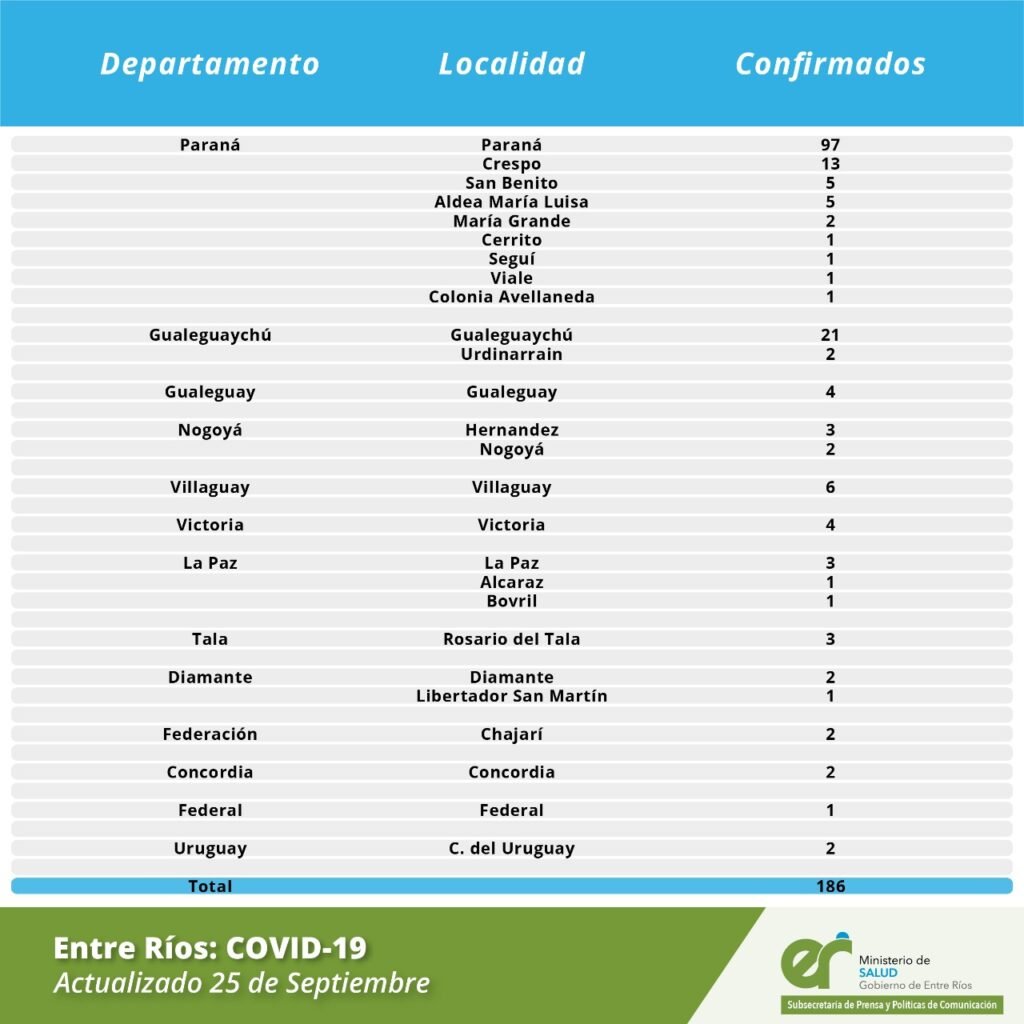 | Departamento | Localidad | Confirmados |
|---|---|---|
| Paraná | Paraná | 97 |
| | Crespo | 13 |
| | San Benito | 5 |
| | Aldea María Luisa | 5 |
| | María Grande | 2 |
| | Cerrito | 1 |
| | Seguí | 1 |
| | Viale | 1 |
| | Colonia Avellaneda | 1 |
| Gualeguaychú | Gualeguaychú | 21 |
| | Urdinarrain | 2 |
| Gualeguay | Gualeguay | 4 |
| Nogoyá | Hernandez | 3 |
| | Nogoyá | 2 |
| Villaguay | Villaguay | 6 |
| Victoria | Victoria | 4 |
| La Paz | La Paz | 3 |
| | Alcaraz | 1 |
| | Bovril | 1 |
| Tala | Rosario del Tala | 3 |
| Diamante | Diamante | 2 |
| | Libertador San Martín | 1 |
| Federación | Chajarí | 2 |
| Concordia | Concordia | 2 |
| Federal | Federal | 1 |
| Uruguay | C. del Uruguay | 2 |
| Total | | 186 |

Entre Ríos: COVID-19
Actualizado 25 de Septiembre

er Ministerio de SALUD Gobierno de Entre Ríos
Subsecretaría de Prensa y Políticas de Comunicación